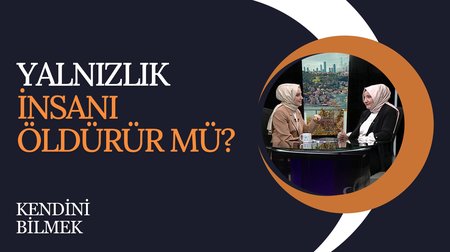 YALNIZLIK
İNSANI
ÖLDÜRÜR MÜ?

KENDİNİ
BİLMEK